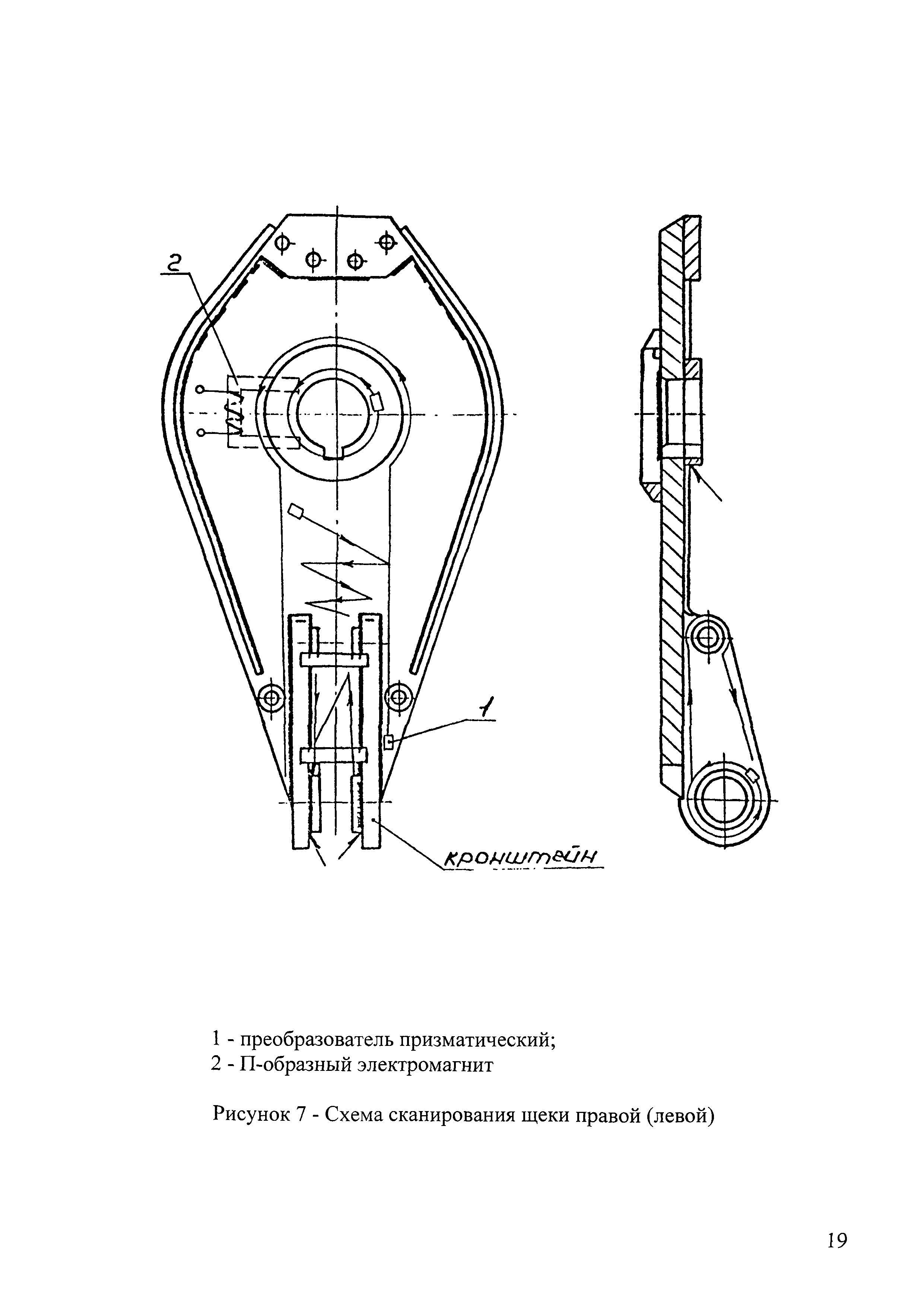 2

1

кронштейн

1 - преобразователь призматический;
2 - П-образный электромагнит

Рисунок 7 - Схема сканирования щеки правой (левой)

19